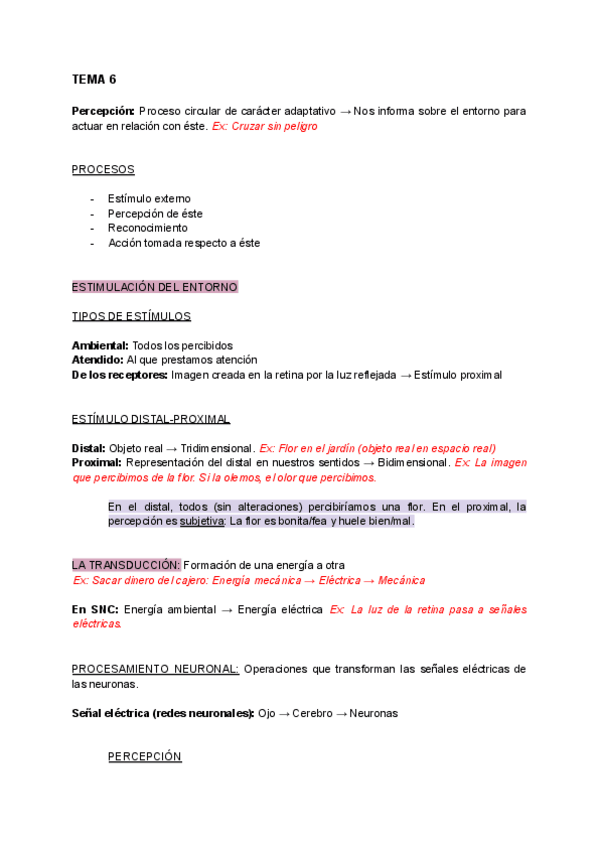 TEMA 6

Percepción: Proceso circular de carácter adaptativo → Nos informa sobre el entorno para actuar en relación con éste. Ex: Cruzar sin peligro

PROCESOS

- Estímulo externo
- Percepción de éste
- Reconocimiento
- Acción tomada respecto a éste

ESTIMULACIÓN DEL ENTORNO

TIPOS DE ESTÍMULOS

Ambiental: Todos los percibidos
Atendido: Al que prestamos atención
De los receptores: Imagen creada en la retina por la luz reflejada → Estímulo proximal

ESTÍMULO DISTAL-PROXIMAL

Distal: Objeto real → Tridimensional. Ex: Flor en el jardín (objeto real en espacio real)
Proximal: Representación del distal en nuestros sentidos → Bidimensional. Ex: La imagen que percibimos de la flor. Si la olemos, el olor que percibimos.

En el distal, todos (sin alteraciones) percibiríamos una flor. En el proximal, la percepción es subjetiva: La flor es bonita/fea y huele bien/mal.

LA TRANSDUCCIÓN: Formación de una energía a otra
Ex: Sacar dinero del cajero: Energía mecánica → Eléctrica → Mecánica

En SNC: Energía ambiental → Energía eléctrica Ex: La luz de la retina pasa a señales eléctricas.

PROCESAMIENTO NEURONAL: Operaciones que transforman las señales eléctricas de las neuronas.

Señal eléctrica (redes neuronales): Ojo → Cerebro → Neuronas

PERCEPCIÓN